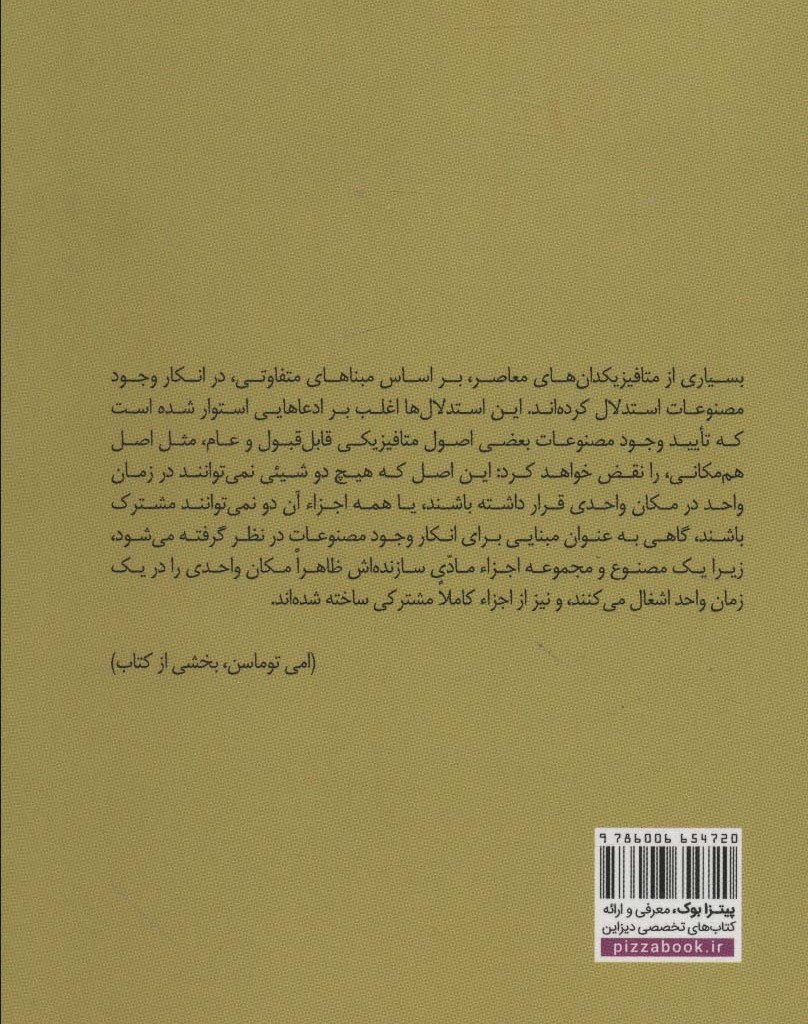 بسیاری از متافیزیکدان‌های معاصر، بر اساس مبناهای متفاوتی، در انکار وجود مصنوعات استدلال کرده‌اند. این استدلال‌ها اغلب بر ادعاهایی استوار شده است که تأیید وجود مصنوعات بعضی اصول متافیزیکی قابل‌قبول و عام، مثل اصل هم‌مکانی، را نقض خواهد کرد: این اصل که هیچ دو شیئی نمی‌توانند در زمان واحد در مکان واحدی قرار داشته باشند، یا همه اجزاء آن دو نمی‌توانند مشترک باشند، گاهی به عنوان مبنایی برای انکار وجود مصنوعات در نظر گرفته می‌شود، زیرا یک مصنوع و مجموعه اجزاء مادّیِ سازنده‌اش ظاهراً مکان واحدی را در یک زمان واحد اشغال می‌کنند، و نیز از اجزاء کاملاً مشترکی ساخته شده‌اند.

(امی توماسن، بخشی از کتاب)

9 786006 654720

پیتزا بوک، معرفی و ارائه کتاب‌های تخصصی دیزاین
pizzabook.ir